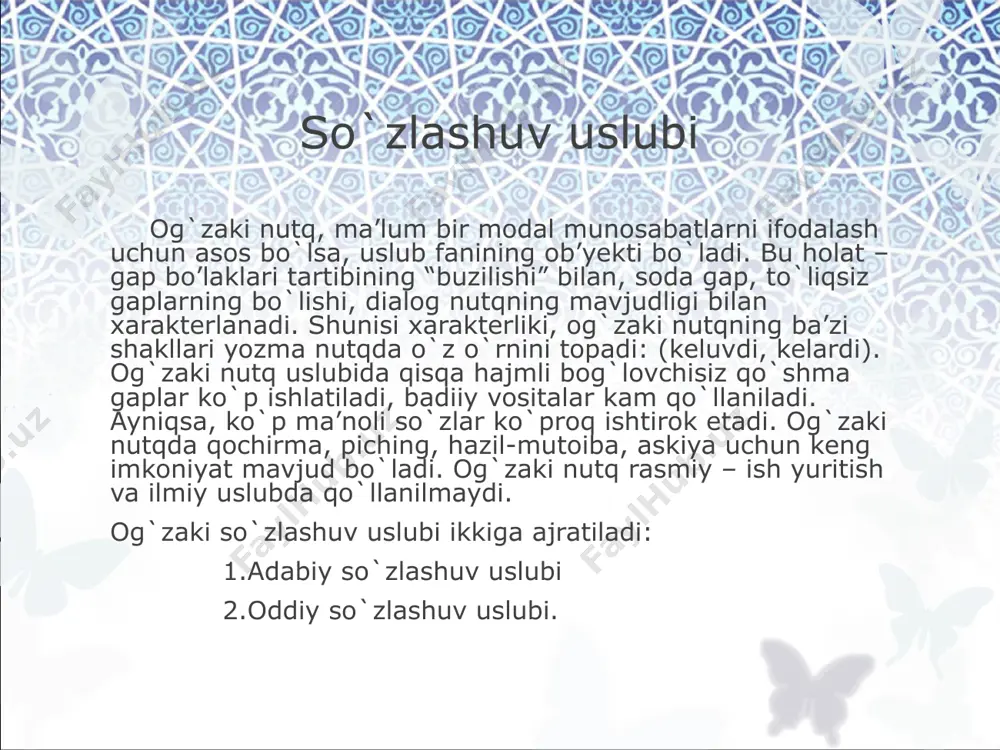 So`zlashuv uslubi

Og`zaki nutq, ma’lum bir modal munosabatlarni ifodalash uchun asos bo`lsa, uslub fanining ob’yekti bo`ladi. Bu holat – gap bo’laklari tartibining “buzilishi” bilan, soda gap, to`liqsiz gaplarning bo`lishi, dialog nutqning mavjudligi bilan xarakterlanadi. Shunisi xarakterliki, og`zaki nutqning ba’zi shakllari yozma nutqda o`z o`rnini topadi: (keluvdi, kelardi). Og`zaki nutq uslubida qisqa hajmli bog`lovchisiz qo`shma gaplar ko`p ishlatiladi, badiiy vositalar kam qo`llaniladi. Ayniqsa, ko`p ma’noli so`zlar ko`proq ishtirok etadi. Og`zaki nutqda qochirma, piching, hazil-mutoiba, askiya uchun keng imkoniyat mavjud bo`ladi. Og`zaki nutq rasmiy – ish yuritish va ilmiy uslubda qo`llanilmaydi.

Og`zaki so`zlashuv uslubi ikkiga ajratiladi:

1.Adabiy so`zlashuv uslubi

2.Oddiy so`zlashuv uslubi.

FaylHub.uz